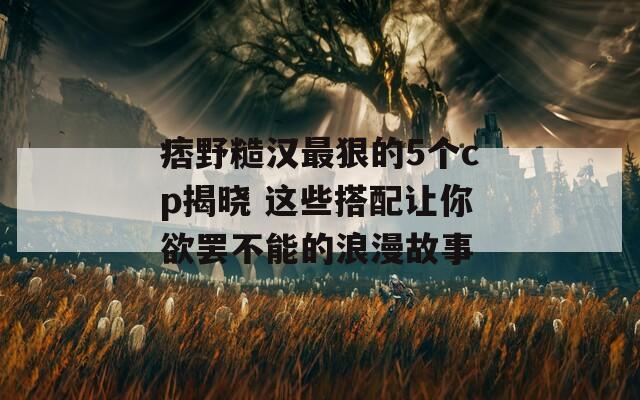 痞野糙汉最狠的5个cp揭晓 这些搭配让你欲罢不能的浪漫故事